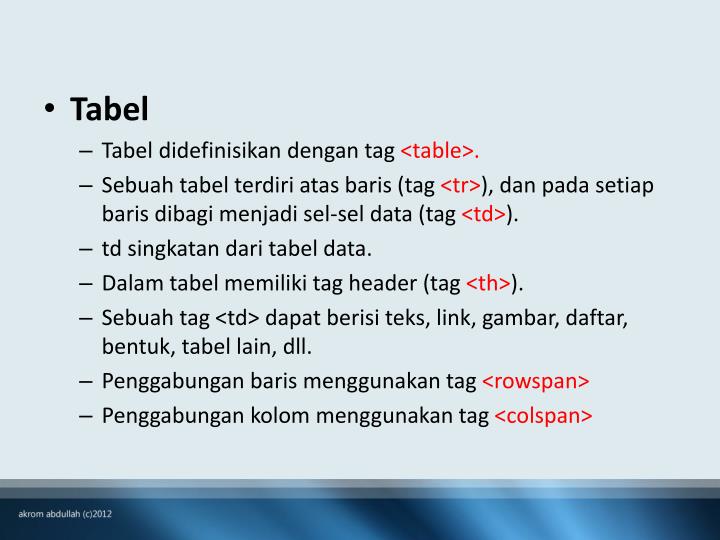 • Tabel

– Tabel didefinisikan dengan tag <table>.

– Sebuah tabel terdiri atas baris (tag <tr>), dan pada setiap baris dibagi menjadi sel-sel data (tag <td>).

– td singkatan dari tabel data.

– Dalam tabel memiliki tag header (tag <th>).

– Sebuah tag <td> dapat berisi teks, link, gambar, daftar, bentuk, tabel lain, dll.

– Penggabungan baris menggunakan tag <rowspan>

– Penggabungan kolom menggunakan tag <colspan>

akrom abdullah (c)2012